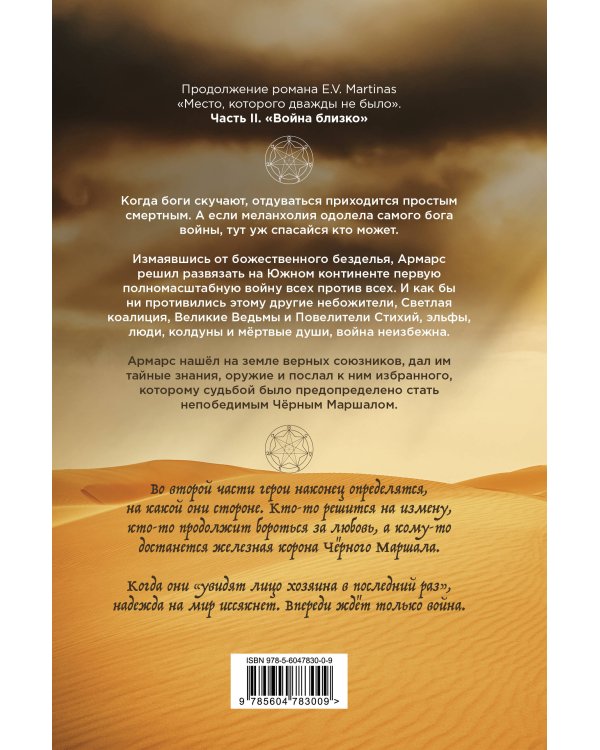 Продолжение романа E.V. Martinas «Место, которого дважды не было». Часть II. «Война близко»

Когда боги скучают, отдуваться приходится простым смертным. А если меланхолия одолела самого бога войны, тут уж спасайся кто может.

Измаявшись от божественного безделья, Армарс решил развязать на Южном континенте первую полномасштабную войну всех против всех. И как бы ни противились этому другие небожители, Светлая коалиция, Великие Ведьмы и Повелители Стихий, эльфы, люди, колдуны и мёртвые души, война неизбежна.

Армарс нашёл на земле верных союзников, дал им тайные знания, оружие и послал к ним избранного, которому судьбой было предопределено стать непобедимым Чёрным Маршалом.

Во второй части герои наконец определятся, на какой они стороне. Кто-то решится на измену, кто-то продолжит бороться за любовь, а кому-то достанется железная корона Чёрного Маршала.

Когда они «увидят лицо хозяина в последний раз», надежда на мир иссякнет. Впереди ждёт только война.

ISBN 978-5-6047830-0-9

9 785604 783009 >